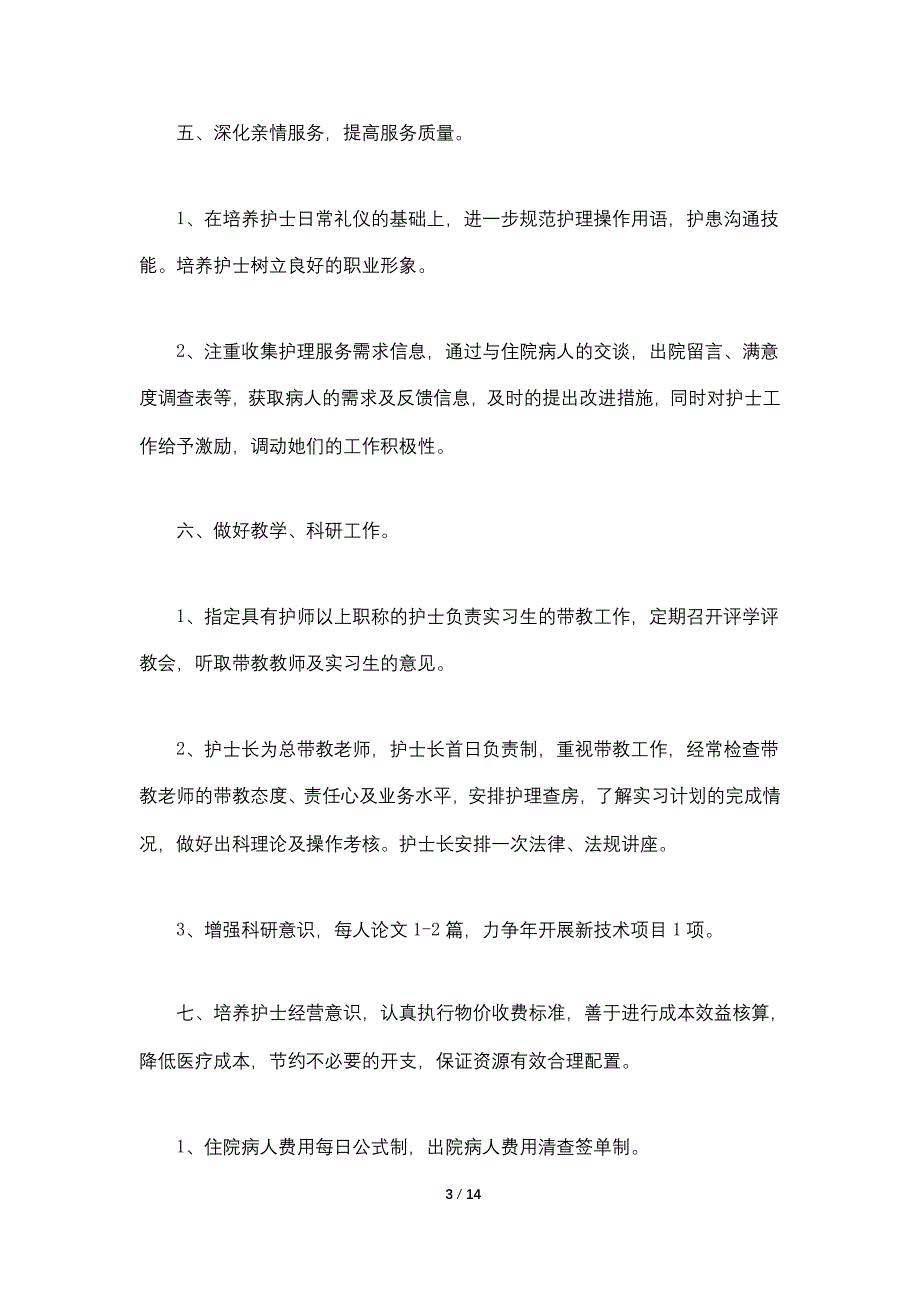 五、深化亲情服务，提高服务质量。

1、在培养护士日常礼仪的基础上，进一步规范护理操作用语，护患沟通技能。培养护士树立良好的职业形象。

2、注重收集护理服务需求信息，通过与住院病人的交谈，出院留言、满意度调查表等，获取病人的需求及反馈信息，及时的提出改进措施，同时对护士工作给予激励，调动她们的工作积极性。

六、做好教学、科研工作。

1、指定具有护师以上职称的护士负责实习生的带教工作，定期召开评学评教会，听取带教教师及实习生的意见。

2、护士长为总带教老师，护士长首日负责制，重视带教工作，经常检查带教老师的带教态度、责任心及业务水平，安排护理查房，了解实习计划的完成情况，做好出科理论及操作考核。护士长安排一次法律、法规讲座。

3、增强科研意识，每人论文 1-2 篇，力争年开展新技术项目 1 项。

七、培养护士经营意识，认真执行物价收费标准，善于进行成本效益核算，降低医疗成本，节约不必要的开支，保证资源有效合理配置。

1、住院病人费用每日公式制，出院病人费用清查签单制。

3 / 14